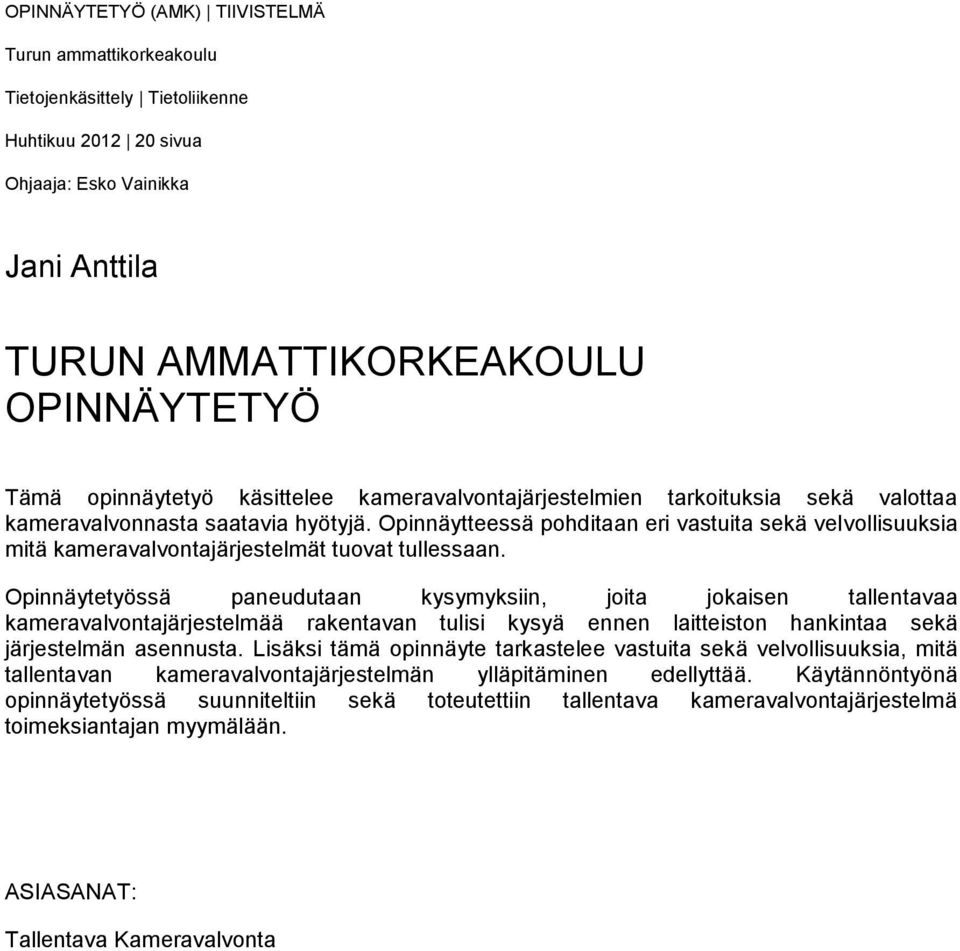 OPINNÄYTETYÖ (AMK) | TIIVISTELMÄ

Turun ammattikorkeakoulu

Tietojenkäsittely | Tietoliikenne

Huhtikuu 2012 | 20 sivua

Ohjaaja: Esko Vainikka

Jani Anttila

TURUN AMMATTIKORKEAKOULU OPINNÄYTETYÖ

Tämä opinnäytetyö käsittelee kameravalvontajärjestelmien tarkoituksia sekä valottaa kameravalvonnasta saatavia hyötyjä. Opinnäytteessä pohditaan eri vastuita sekä velvollisuuksia mitä kameravalvontajärjestelmät tuovat tullessaan.

Opinnäytetyössä paneudutaan kysymyksiin, joita jokaisen tallentavaa kameravalvontajärjestelmää rakentavan tulisi kysyä ennen laitteiston hankintaa sekä järjestelmän asennusta. Lisäksi tämä opinnäyte tarkastelee vastuita sekä velvollisuuksia, mitä tallentavan kameravalvontajärjestelmän ylläpitäminen edellyttää. Käytännöntyönä opinnäytetyössä suunniteltiin sekä toteutettiin tallentava kameravalvontajärjestelmä toimeksiantajan myymälään.

ASIASANAT:

Tallentava Kameravalvonta